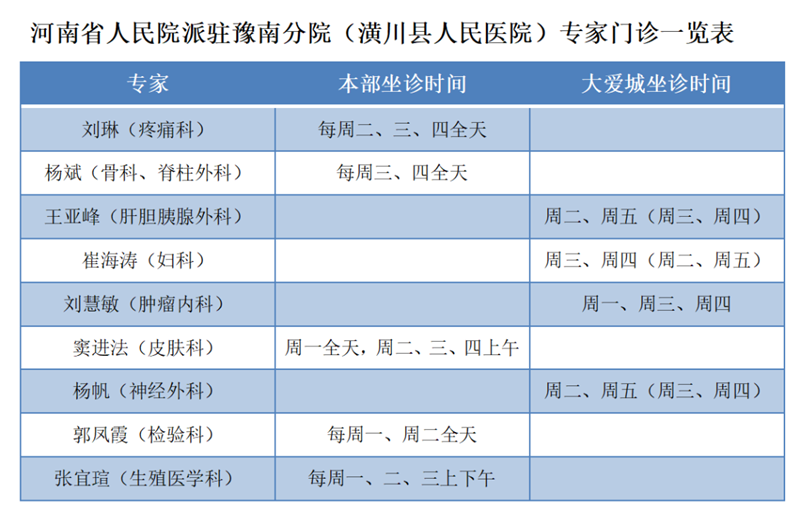 河南省人民院派驻豫南分院（潢川县人民医院）专家门诊一览表

| 专家 | 本部坐诊时间 | 大爱城坐诊时间 |
|---|---|---|
| 刘琳（疼痛科） | 每周二、三、四全天 | |
| 杨斌（骨科、脊柱外科） | 每周三、四全天 | |
| 王亚峰（肝胆胰腺外科） | | 周二、周五（周三、周四） |
| 崔海涛（妇科） | | 周三、周四（周二、周五） |
| 刘慧敏（肿瘤内科） | | 周一、周三、周四 |
| 窦进法（皮肤科） | 周一全天，周二、三、四上午 | |
| 杨帆（神经外科） | | 周二、周五（周三、周四） |
| 郭凤霞（检验科） | 每周一、周二全天 | |
| 张宜瑄（生殖医学科） | 每周一、二、三上下午 | |